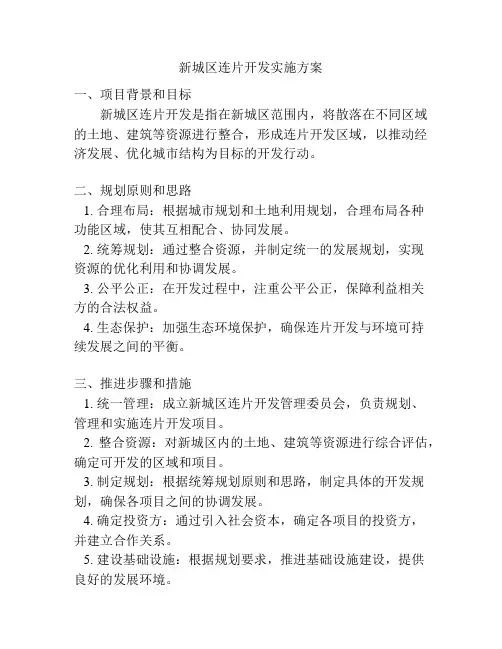 新城区连片开发实施方案

一、项目背景和目标

新城区连片开发是指在新城区范围内，将散落在不同区域的土地、建筑等资源进行整合，形成连片开发区域，以推动经济发展、优化城市结构为目标的开发行动。

二、规划原则和思路

1. 合理布局：根据城市规划和土地利用规划，合理布局各种功能区域，使其互相配合、协同发展。

2. 统筹规划：通过整合资源，并制定统一的发展规划，实现资源的优化利用和协调发展。

3. 公平公正：在开发过程中，注重公平公正，保障利益相关方的合法权益。

4. 生态保护：加强生态环境保护，确保连片开发与环境可持续发展之间的平衡。

三、推进步骤和措施

1. 统一管理：成立新城区连片开发管理委员会，负责规划、管理和实施连片开发项目。

2. 整合资源：对新城区内的土地、建筑等资源进行综合评估，确定可开发的区域和项目。

3. 制定规划：根据统筹规划原则和思路，制定具体的开发规划，确保各项目之间的协调发展。

4. 确定投资方：通过引入社会资本，确定各项目的投资方，并建立合作关系。

5. 建设基础设施：根据规划要求，推进基础设施建设，提供良好的发展环境。